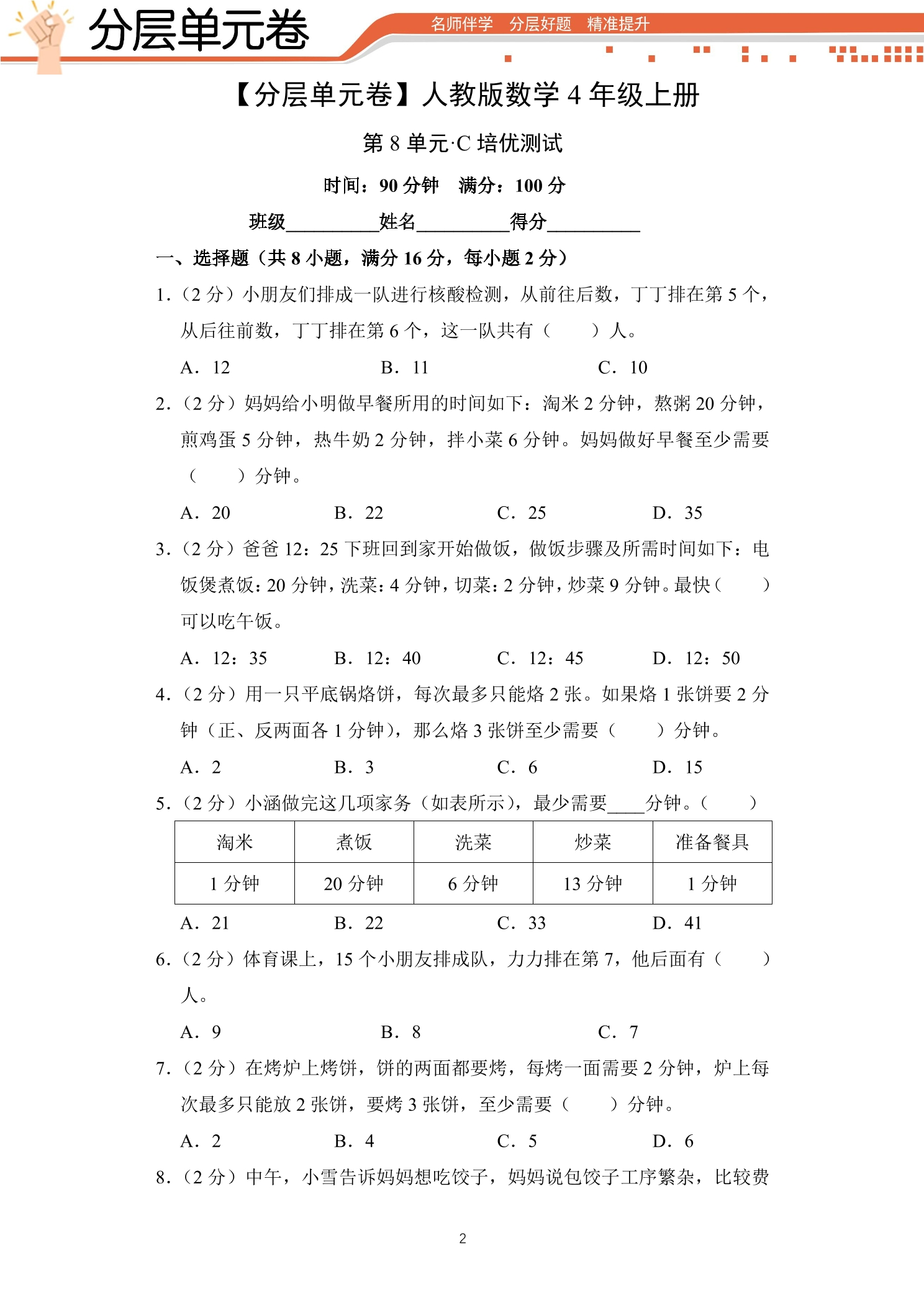 分层单元卷

名师伴学 分层好题 精准提升

【分层单元卷】人教版数学4年级上册

第8单元·C培优测试

时间：90分钟 满分：100分

班级____姓名____得分____

一、选择题（共8小题，满分16分，每小题2分）

1.（2分）小朋友们排成一队进行核酸检测，从前往后数，丁丁排在第5个，从后往前数，丁丁排在第6个，这一队共有（ ）人。

A．12 B．11 C．10

2.（2分）妈妈给小明做早餐所用的时间如下：淘米2分钟，熬粥20分钟，煎鸡蛋5分钟，热牛奶2分钟，拌小菜6分钟。妈妈做好早餐至少需要（ ）分钟。

A．20 B．22 C．25 D．35

3.（2分）爸爸12：25下班回到家开始做饭，做饭步骤及所需时间如下：电饭煲煮饭：20分钟，洗菜：4分钟，切菜：2分钟，炒菜9分钟。最快（ ）可以吃午饭。

A．12：35 B．12：40 C．12：45 D．12：50

4.（2分）用一只平底锅烙饼，每次最多只能烙2张。如果烙1张饼要2分钟（正、反两面各1分钟），那么烙3张饼至少需要（ ）分钟。

A．2 B．3 C．6 D．15

5.（2分）小涵做完这几项家务（如表所示），最少需要____分钟。（ ）

| 淘米 | 煮饭 | 洗菜 | 炒菜 | 准备餐具 |
|---|---|---|---|---|
| 1分钟 | 20分钟 | 6分钟 | 13分钟 | 1分钟 |

A．21 B．22 C．33 D．41

6.（2分）体育课上，15个小朋友排成队，力力排在第7，他后面有（ ）人。

A．9 B．8 C．7

7.（2分）在烤炉上烤饼，饼的两面都要烤，每烤一面需要2分钟，炉上每次最多只能放2张饼，要烤3张饼，至少需要（ ）分钟。

A．2 B．4 C．5 D．6

8.（2分）中午，小雪告诉妈妈想吃饺子，妈妈说包饺子工序繁杂，比较费

2